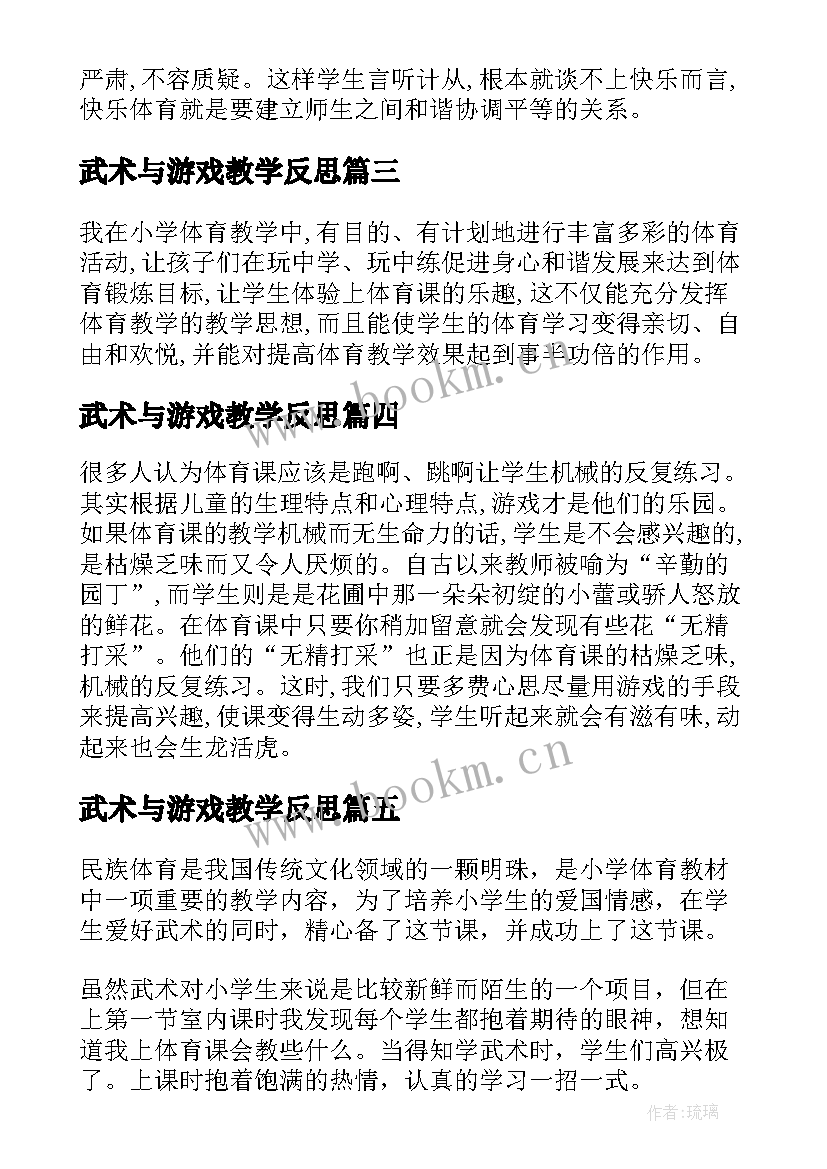 严肃,不容质疑。这样学生言听计从,根本就谈不上快乐而言,快乐体育就是要建立师生之间和谐协调平等的关系。

武术与游戏教学反思篇三

我在小学体育教学中,有目的、有计划地进行丰富多彩的体育活动,让孩子们在玩中学、玩中练促进身心和谐发展来达到体育锻炼目标,让学生体验上体育课的乐趣,这不仅能充分发挥体育教学的教学思想,而且能使学生的体育学习变得亲切、自由和欢悦,并能对提高体育教学效果起到事半功倍的作用。

www.bookm.cn

武术与游戏教学反思篇四

很多人认为体育课应该是跑啊、跳啊让学生机械的反复练习。其实根据儿童的生理特点和心理特点,游戏才是他们的乐园。如果体育课的教学机械而无生命力的话,学生是不会感兴趣的,是枯燥乏味而又令人厌烦的。自古以来教师被喻为“辛勤的园丁”,而学生则是是花圃中那一朵朵初绽的小蕾或骄人怒放的鲜花。在体育课中只要你稍加留意就会发现有些花“无精打采”。他们的“无精打采”也正是因为体育课的枯燥乏味,机械的反复练习。这时,我们只要多费心思尽量用游戏的手段来提高兴趣,使课变得生动多姿,学生听起来就会有滋有味,动起来也会生龙活虎。

www.bookm.cn

武术与游戏教学反思篇五

民族体育是我国传统文化领域的一颗明珠，是小学体育教材中一项重要的教学内容，为了培养小学生的爱国情感，在学生爱好武术的同时，精心备了这节课，并成功上了这节课。

虽然武术对小学生来说是比较新鲜而陌生的一个项目，但在上第一节室内课时我发现每个学生都抱着期待的眼神，想知道我上体育课会教些什么。当得知学武术时，学生们高兴极了。上课时抱着饱满的热情，认真的学习一招一式。

作者:琉璃